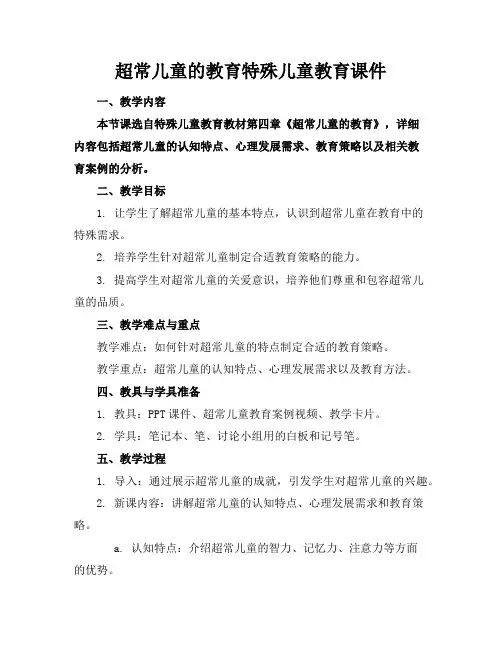 超常儿童的教育特殊儿童教育课件

一、教学内容

本节课选自特殊儿童教育教材第四章《超常儿童的教育》，详细内容包括超常儿童的认知特点、心理发展需求、教育策略以及相关教育案例的分析。

二、教学目标

1. 让学生了解超常儿童的基本特点，认识到超常儿童在教育中的特殊需求。

2. 培养学生针对超常儿童制定合适教育策略的能力。

3. 提高学生对超常儿童的关爱意识，培养他们尊重和包容超常儿童的品质。

三、教学难点与重点

教学难点：如何针对超常儿童的特点制定合适的教育策略。

教学重点：超常儿童的认知特点、心理发展需求以及教育方法。

四、教具与学具准备

1. 教具：PPT 课件、超常儿童教育案例视频、教学卡片。

2. 学具：笔记本、笔、讨论小组用的白板和记号笔。

五、教学过程

1. 导入：通过展示超常儿童的成就，引发学生对超常儿童的兴趣。

2. 新课内容：讲解超常儿童的认知特点、心理发展需求和教育策略。

a. 认知特点：介绍超常儿童的智力、记忆力、注意力等方面的优势。